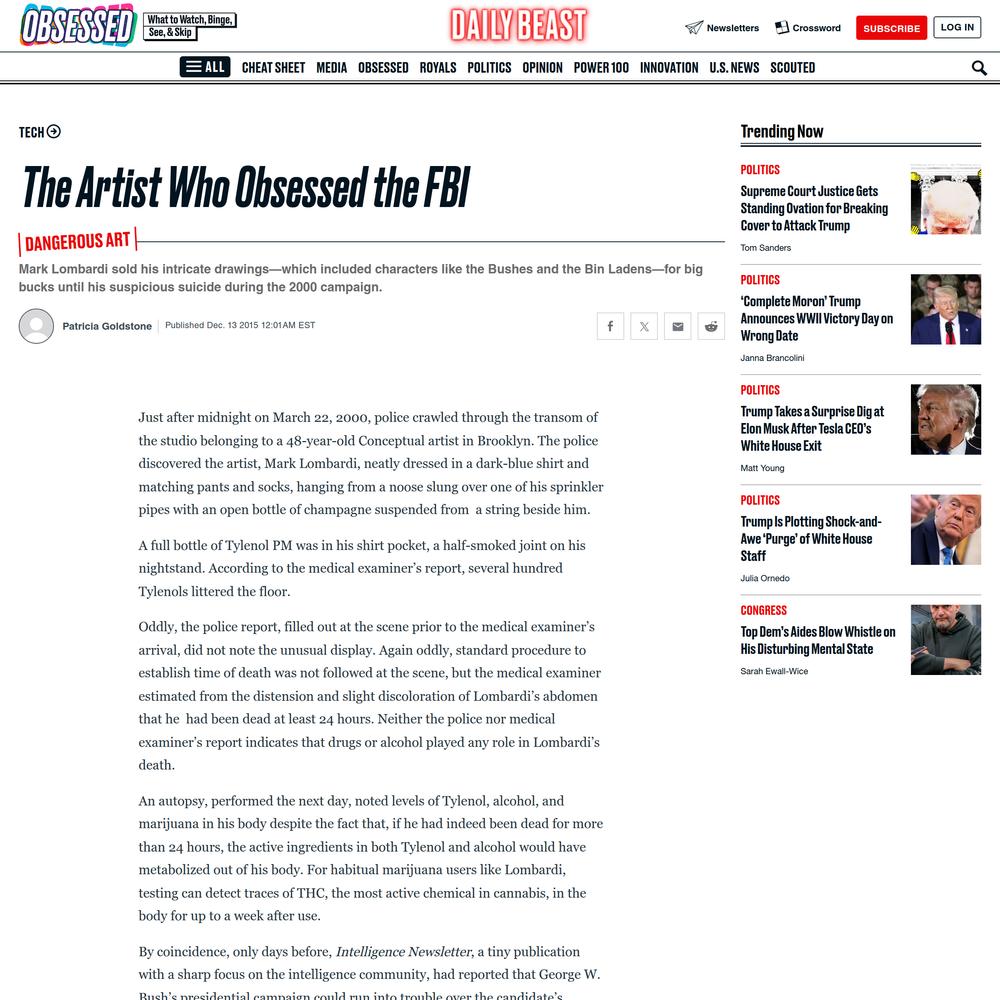 OBSESSED What to Watch, Binge, See, & Skip

DAILY BEAST

Newsletters Crossword SUBSCRIBE LOG IN

ALL CHEAT SHEET MEDIA OBSESSED ROYALS POLITICS OPINION POWER 100 INNOVATION U.S. NEWS SCOUTED

TECH

The Artist Who Obsessed the FBI

DANGEROUS ART

Mark Lombardi sold his intricate drawings—which included characters like the Bushes and the Bin Ladens—for big bucks until his suspicious suicide during the 2000 campaign.

Patricia Goldstone Published Dec. 13 2015 12:01AM EST

Just after midnight on March 22, 2000, police crawled through the transom of the studio belonging to a 48-year-old Conceptual artist in Brooklyn. The police discovered the artist, Mark Lombardi, neatly dressed in a dark-blue shirt and matching pants and socks, hanging from a noose slung over one of his sprinkler pipes with an open bottle of champagne suspended from a string beside him.

A full bottle of Tylenol PM was in his shirt pocket, a half-smoked joint on his nightstand. According to the medical examiner's report, several hundred Tylenols littered the floor.

Oddly, the police report, filled out at the scene prior to the medical examiner's arrival, did not note the unusual display. Again oddly, standard procedure to establish time of death was not followed at the scene, but the medical examiner estimated from the distension and slight discoloration of Lombardi's abdomen that he had been dead at least 24 hours. Neither the police nor medical examiner's report indicates that drugs or alcohol played any role in Lombardi's death.

An autopsy, performed the next day, noted levels of Tylenol, alcohol, and marijuana in his body despite the fact that, if he had indeed been dead for more than 24 hours, the active ingredients in both Tylenol and alcohol would have metabolized out of his body. For habitual marijuana users like Lombardi, testing can detect traces of THC, the most active chemical in cannabis, in the body for up to a week after use.

By coincidence, only days before, Intelligence Newsletter, a tiny publication with a sharp focus on the intelligence community, had reported that George W. Bush's presidential campaign could run into trouble over the candidate's

Trending Now

POLITICS
Supreme Court Justice Gets Standing Ovation for Breaking Cover to Attack Trump
Tom Sanders

POLITICS
'Complete Moron' Trump Announces WWII Victory Day on Wrong Date
Janna Brancolini

POLITICS
Trump Takes a Surprise Dig at Elon Musk After Tesla CEO's White House Exit
Matt Young

POLITICS
Trump Is Plotting Shock-and-Awe 'Purge' of White House Staff
Julia Ornedo

CONGRESS
Top Dem's Aides Blow Whistle on His Disturbing Mental State
Sarah Ewall-Wice